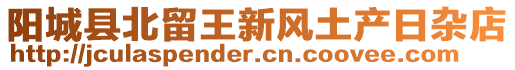 阳城县北留王新风土产日杂店
http://jculaspender.cn.coovee.com